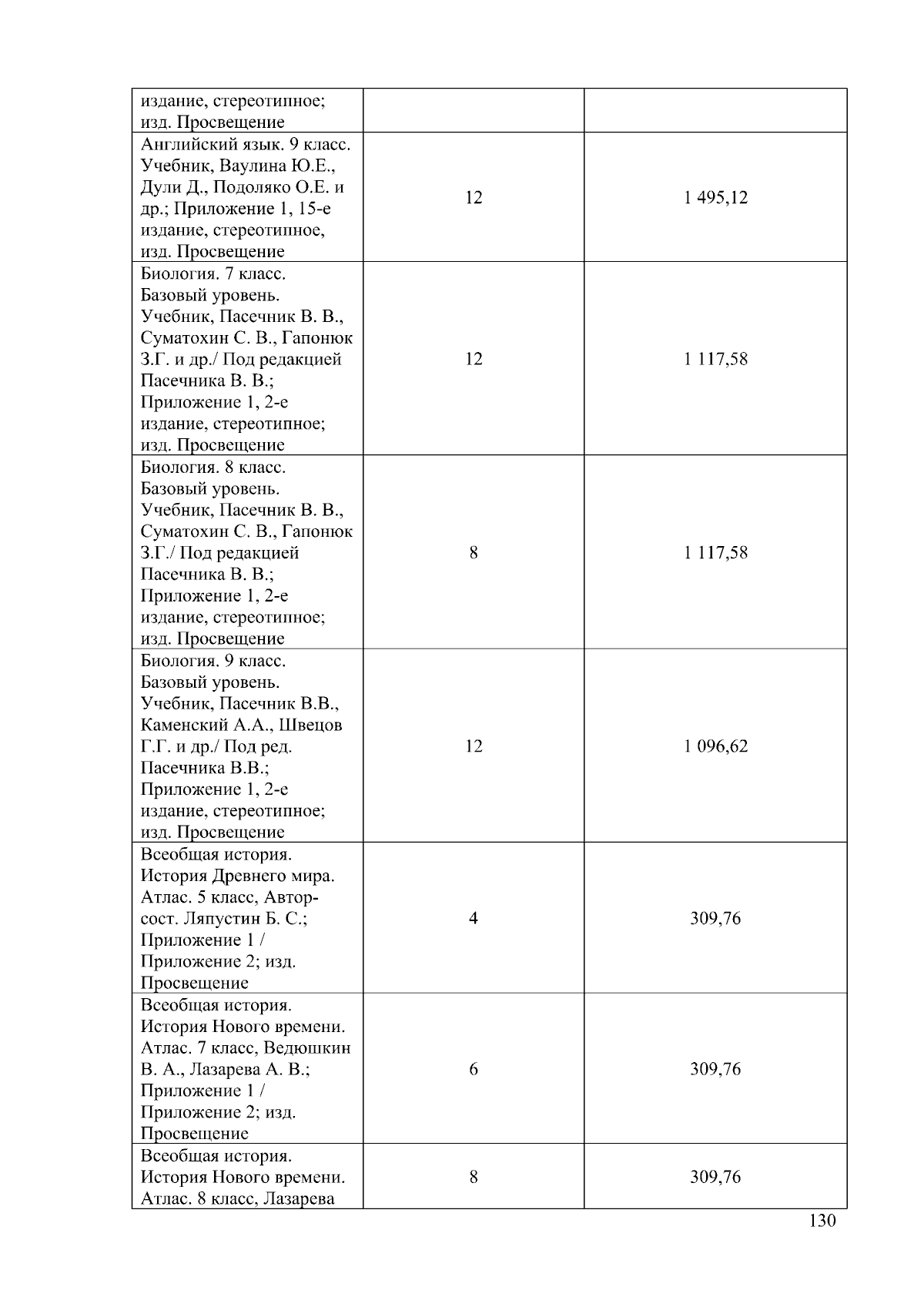 | | | |
|---|---|---|
| издание, стереотипное; изд. Просвещение | | |
| Английский язык. 9 класс. Учебник, Ваулина Ю.Е., Дули Д., Подоляко О.Е. и др.; Приложение 1, 15-е издание, стереотипное, изд. Просвещение | 12 | 1 495,12 |
| Биология. 7 класс. Базовый уровень. Учебник, Пасечник В. В., Суматохин С. В., Гапонюк З.Г. и др./ Под редакцией Пасечника В. В.; Приложение 1, 2-е издание, стереотипное; изд. Просвещение | 12 | 1 117,58 |
| Биология. 8 класс. Базовый уровень. Учебник, Пасечник В. В., Суматохин С. В., Гапонюк З.Г./ Под редакцией Пасечника В. В.; Приложение 1, 2-е издание, стереотипное; изд. Просвещение | 8 | 1 117,58 |
| Биология. 9 класс. Базовый уровень. Учебник, Пасечник В.В., Каменский А.А., Швецов Г.Г. и др./ Под ред. Пасечника В.В.; Приложение 1, 2-е издание, стереотипное; изд. Просвещение | 12 | 1 096,62 |
| Всеобщая история. История Древнего мира. Атлас. 5 класс, Автор-сост. Ляпустин Б. С.; Приложение 1 / Приложение 2; изд. Просвещение | 4 | 309,76 |
| Всеобщая история. История Нового времени. Атлас. 7 класс, Ведюшкин В. А., Лазарева А. В.; Приложение 1 / Приложение 2; изд. Просвещение | 6 | 309,76 |
| Всеобщая история. История Нового времени. Атлас. 8 класс, Лазарева | 8 | 309,76 |

130